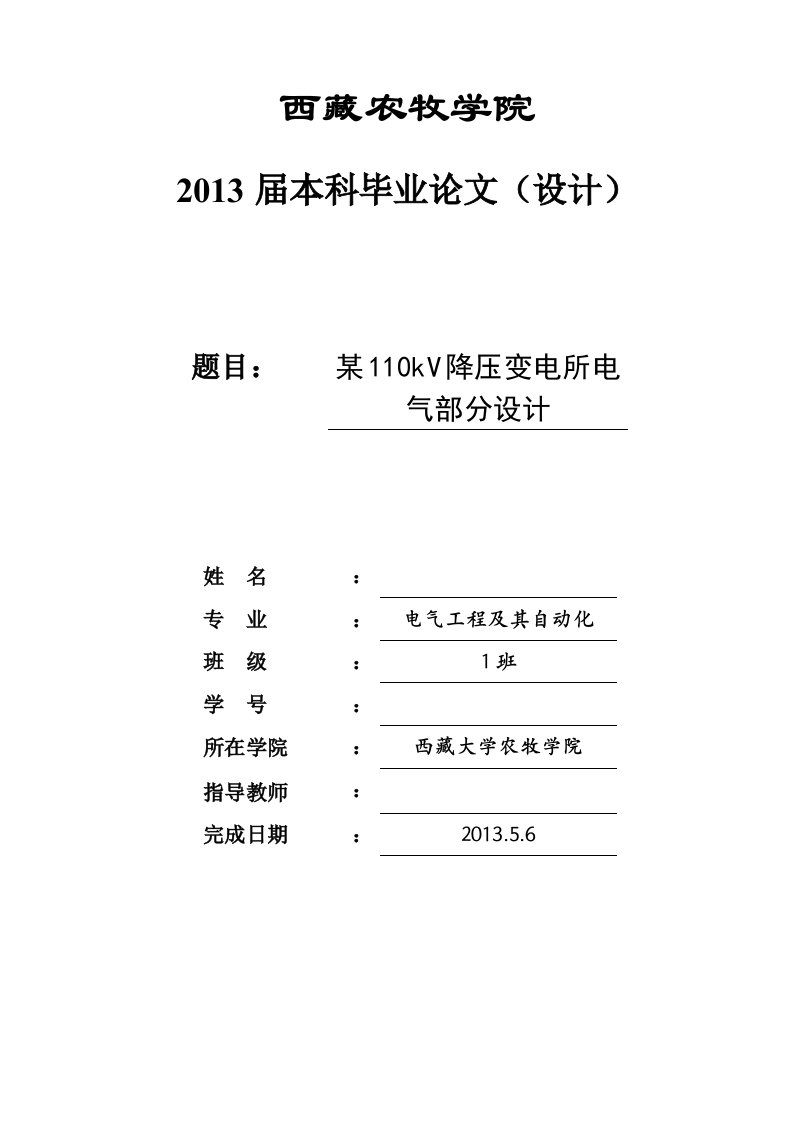 西藏农牧学院

2013 届本科毕业论文（设计）

题目： 某110kV降压变电所电气部分设计

姓 名 ：

专 业 ： 电气工程及其自动化

班 级 ： 1班

学 号 ：

所在学院 ： 西藏大学农牧学院

指导教师 ：

完成日期 ： 2013.5.6